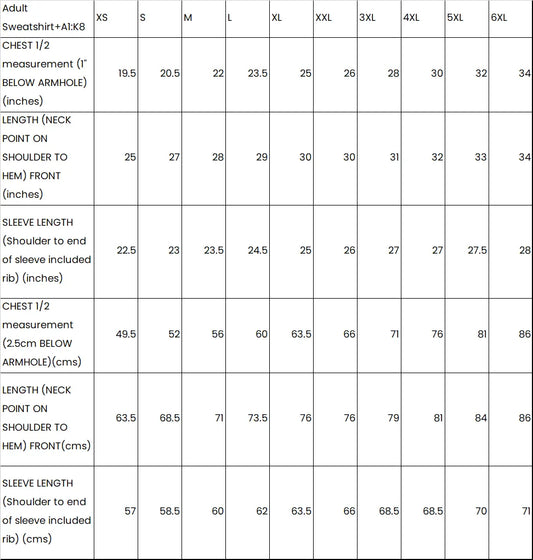 | Adult Sweatshirt+A1:K8 | XS | S | M | L | XL | XXL | 3XL | 4XL | 5XL | 6XL |
|---|---|---|---|---|---|---|---|---|---|---|
| CHEST 1/2 measurement (1" BELOW ARMHOLE) (inches) | 19.5 | 20.5 | 22 | 23.5 | 25 | 26 | 28 | 30 | 32 | 34 |
| LENGTH (NECK POINT ON SHOULDER TO HEM) FRONT (inches) | 25 | 27 | 28 | 29 | 30 | 30 | 31 | 32 | 33 | 34 |
| SLEEVE LENGTH (Shoulder to end of sleeve included rib) (inches) | 22.5 | 23 | 23.5 | 24.5 | 25 | 26 | 27 | 27 | 27.5 | 28 |
| CHEST 1/2 measurement (2.5cm BELOW ARMHOLE)(cms) | 49.5 | 52 | 56 | 60 | 63.5 | 66 | 71 | 76 | 81 | 86 |
| LENGTH (NECK POINT ON SHOULDER TO HEM) FRONT(cms) | 63.5 | 68.5 | 71 | 73.5 | 76 | 76 | 79 | 81 | 84 | 86 |
| SLEEVE LENGTH (Shoulder to end of sleeve included rib) (cms) | 57 | 58.5 | 60 | 62 | 63.5 | 66 | 68.5 | 68.5 | 70 | 71 |